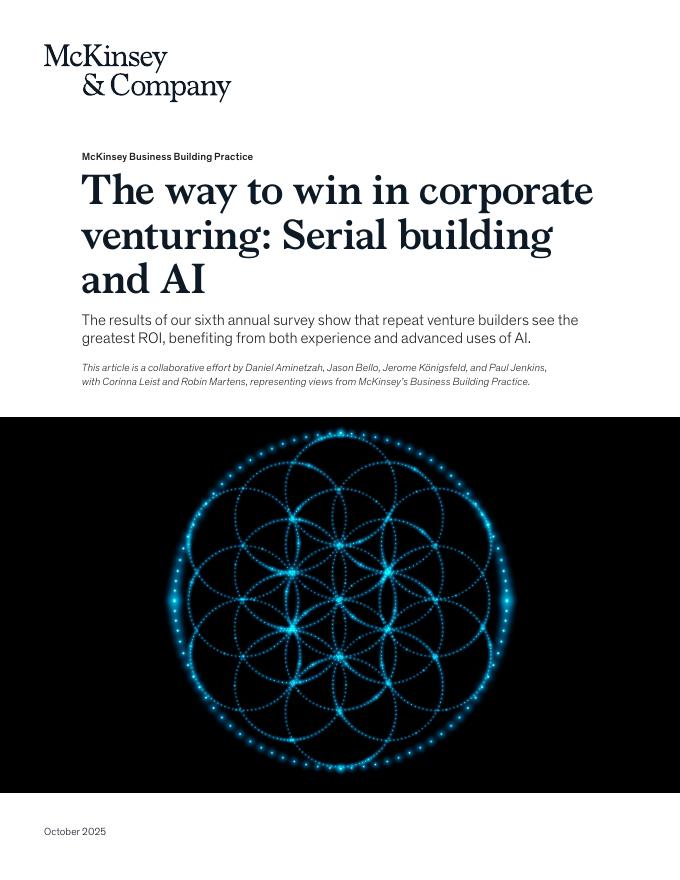 McKinsey
& Company

McKinsey Business Building Practice

The way to win in corporate venturing: Serial building and AI

The results of our sixth annual survey show that repeat venture builders see the greatest ROI, benefiting from both experience and advanced uses of AI.

This article is a collaborative effort by Daniel Aminetzah, Jason Bello, Jerome Königsfeld, and Paul Jenkins, with Corinna Leist and Robin Martens, representing views from McKinsey's Business Building Practice.

October 2025